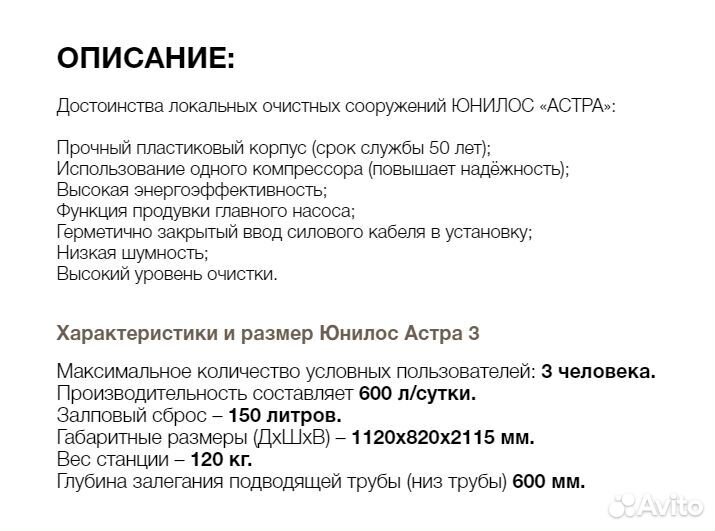 ОПИСАНИЕ:

Достоинства локальных очистных сооружений ЮНИЛОС «АСТРА»:

Прочный пластиковый корпус (срок службы 50 лет);
Использование одного компрессора (повышает надёжность);
Высокая энергоэффективность;
Функция продувки главного насоса;
Герметично закрытый ввод силового кабеля в установку;
Низкая шумность;
Высокий уровень очистки.

Характеристики и размер Юнилос Астра 3

Максимальное количество условных пользователей: 3 человека.
Производительность составляет 600 л/сутки.
Залповый сброс – 150 литров.
Габаритные размеры (ДхШхВ) – 1120х820х2115 мм.
Вес станции – 120 кг.
Глубина залегания подводящей трубы (низ трубы) 600 мм.

Avito